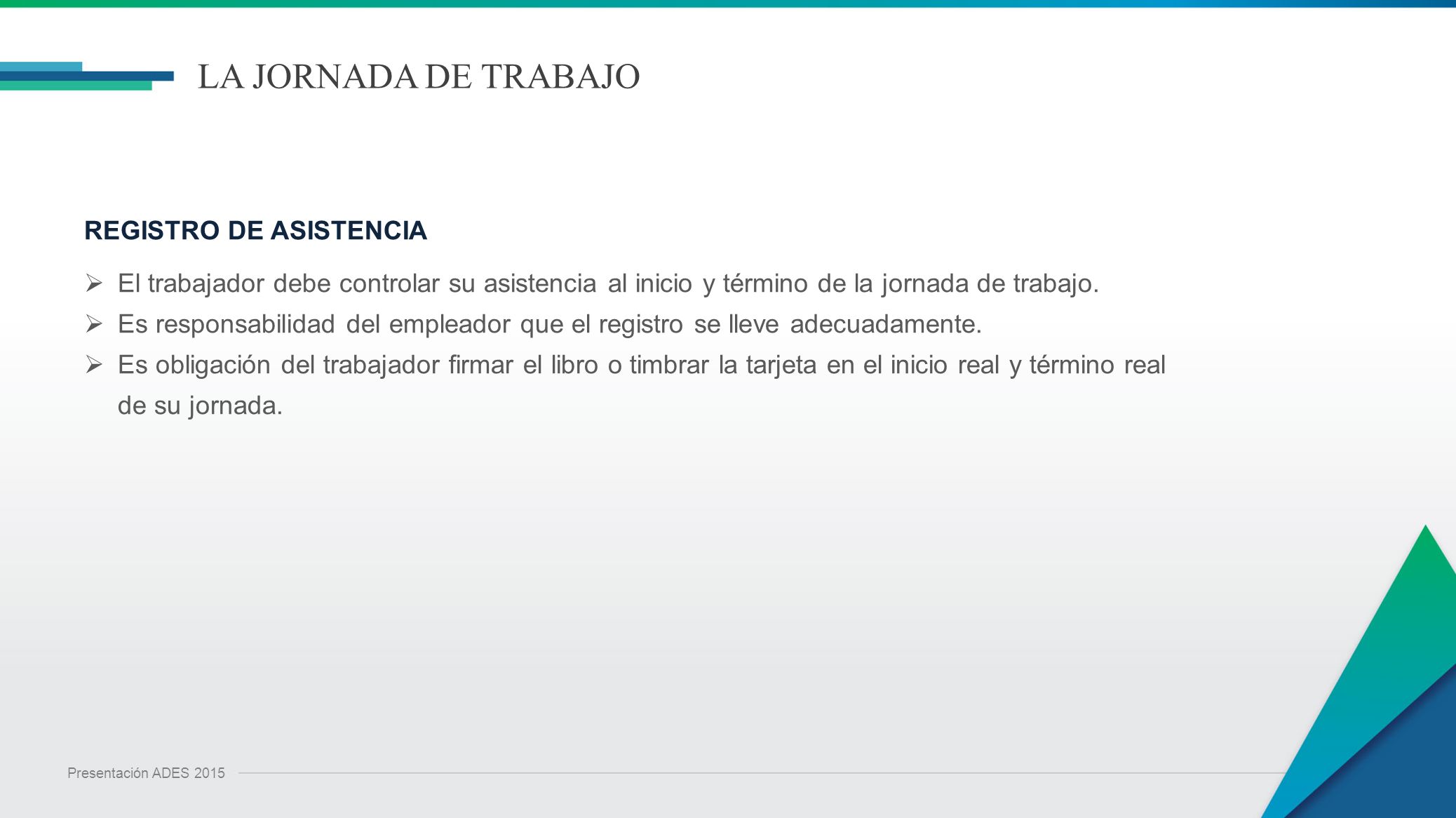 LA JORNADA DE TRABAJO

REGISTRO DE ASISTENCIA

➢ El trabajador debe controlar su asistencia al inicio y término de la jornada de trabajo.
➢ Es responsabilidad del empleador que el registro se lleve adecuadamente.
➢ Es obligación del trabajador firmar el libro o timbrar la tarjeta en el inicio real y término real de su jornada.

Presentación ADES 2015